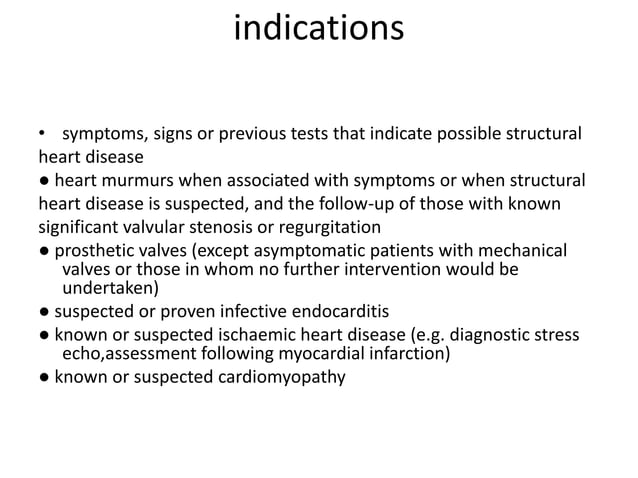 indications

• symptoms, signs or previous tests that indicate possible structural heart disease
● heart murmurs when associated with symptoms or when structural heart disease is suspected, and the follow-up of those with known significant valvular stenosis or regurgitation
● prosthetic valves (except asymptomatic patients with mechanical valves or those in whom no further intervention would be undertaken)
● suspected or proven infective endocarditis
● known or suspected ischaemic heart disease (e.g. diagnostic stress echo,assessment following myocardial infarction)
● known or suspected cardiomyopathy